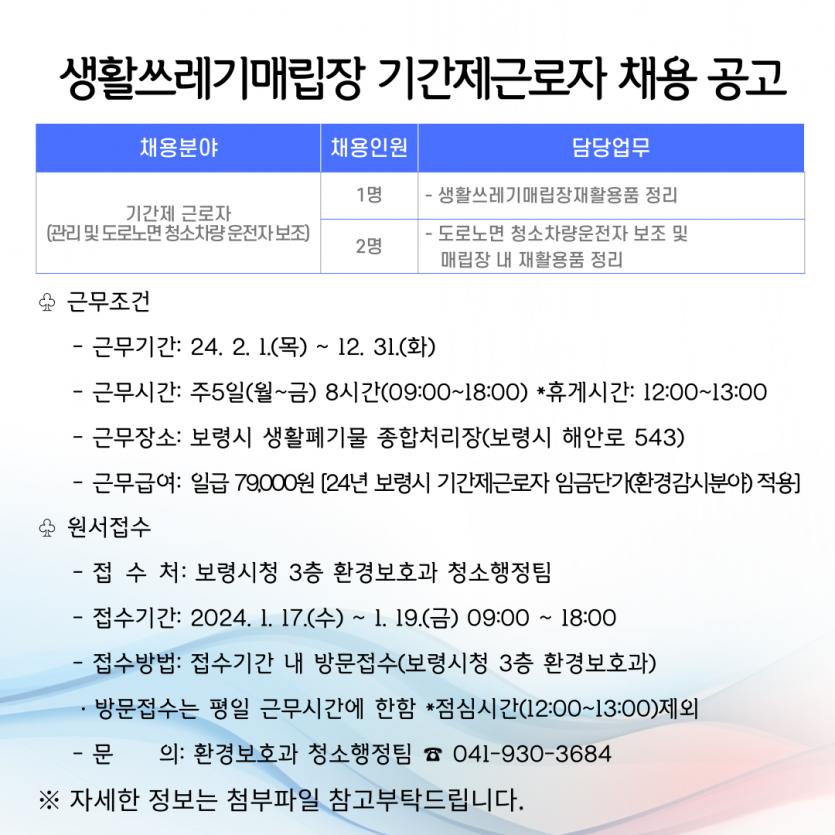 생활쓰레기매립장 기간제근로자 채용 공고

| 채용분야 | 채용인원 | 담당업무 |
|---|---|---|
| 기간제 근로자 (관리 및 도로노면 청소차량 운전자 보조) | 1명 | - 생활쓰레기매립장재활용품 정리 |
| | 2명 | - 도로노면 청소차량운전자 보조 및 매립장 내 재활용품 정리 |

♧ 근무조건

- 근무기간: 24. 2. 1.(목) ~ 12. 31.(화)

- 근무시간: 주5일(월~금) 8시간(09:00~18:00) *휴게시간: 12:00~13:00

- 근무장소: 보령시 생활폐기물 종합처리장(보령시 해안로 543)

- 근무급여: 일급 79,000원 [24년 보령시 기간제근로자 임금단가(환경감시분야) 적용]

♧ 원서접수

- 접 수 처: 보령시청 3층 환경보호과 청소행정팀

- 접수기간: 2024. 1. 17.(수) ~ 1. 19.(금) 09:00 ~ 18:00

- 접수방법: 접수기간 내 방문접수(보령시청 3층 환경보호과)

· 방문접수는 평일 근무시간에 한함 *점심시간(12:00~13:00)제외

- 문 의: 환경보호과 청소행정팀 ☎ 041-930-3684

※ 자세한 정보는 첨부파일 참고부탁드립니다.